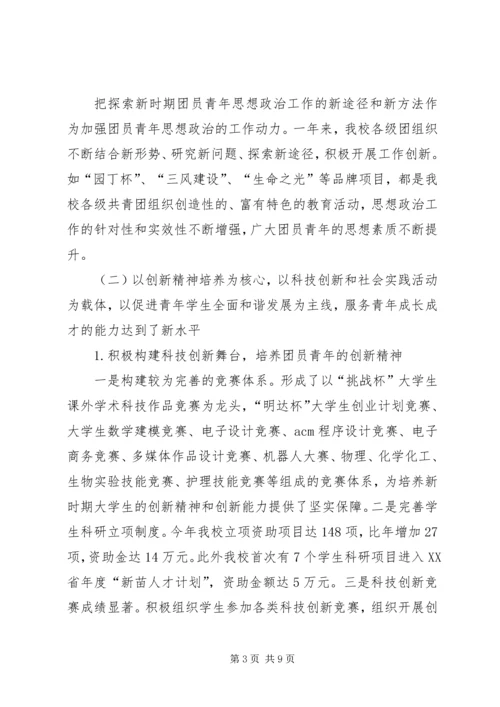 把探索新时期团员青年思想政治工作的新途径和新方法作为加强团员青年思想政治的工作动力。一年来，我校各级团组织不断结合新形势、研究新问题、探索新途径，积极开展工作创新。如“园丁杯”、“三风建设”、“生命之光”等品牌项目，都是我校各级共青团组织创造性的、富有特色的教育活动，思想政治工作的针对性和实效性不断增强，广大团员青年的思想素质不断提升。

（二）以创新精神培养为核心，以科技创新和社会实践活动为载体，以促进青年学生全面和谐发展为主线，服务青年成长成才的能力达到了新水平

1.积极构建科技创新舞台，培养团员青年的创新精神

一是构建较为完善的竞赛体系。形成了以“挑战杯”大学生课外学术科技作品竞赛为龙头，“明达杯”大学生创业计划竞赛、大学生数学建模竞赛、电子设计竞赛、acm程序设计竞赛、电子商务竞赛、多媒体作品设计竞赛、机器人大赛、物理、化学化工、生物实验技能竞赛、护理技能竞赛等组成的竞赛体系，为培养新时期大学生的创新精神和创新能力提供了坚实保障。二是完善学生科研立项制度。今年我校立项资助项目达148项，比年增加27项，资助金达14万元。此外我校首次有7个学生科研项目进入XX省年度“新苗人才计划”，资助金额达5万元。三是科技创新竞赛成绩显著。积极组织学生参加各类科技创新竞赛，组织开展创

第3页 共9页